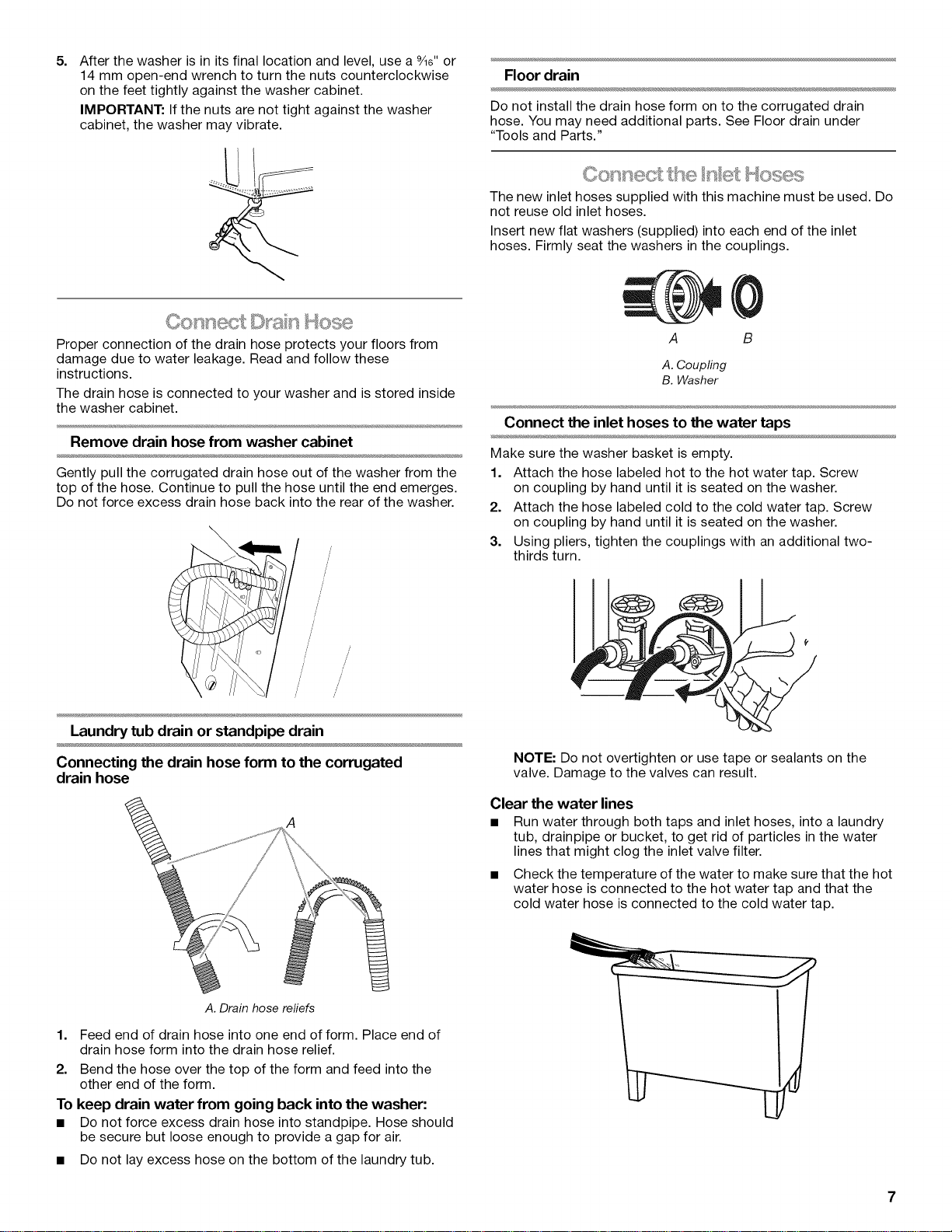 5. After the washer is in its final location and level, use a $\frac{9}{16}$" or 14 mm open-end wrench to turn the nuts counterclockwise on the feet tightly against the washer cabinet.

IMPORTANT: If the nuts are not tight against the washer cabinet, the washer may vibrate.

Connect Drain Hose

Proper connection of the drain hose protects your floors from damage due to water leakage. Read and follow these instructions.

The drain hose is connected to your washer and is stored inside the washer cabinet.

Remove drain hose from washer cabinet

Gently pull the corrugated drain hose out of the washer from the top of the hose. Continue to pull the hose until the end emerges. Do not force excess drain hose back into the rear of the washer.

Laundry tub drain or standpipe drain

Connecting the drain hose form to the corrugated drain hose

A

A. Drain hose reliefs

1. Feed end of drain hose into one end of form. Place end of drain hose form into the drain hose relief.

2. Bend the hose over the top of the form and feed into the other end of the form.

To keep drain water from going back into the washer:

■ Do not force excess drain hose into standpipe. Hose should be secure but loose enough to provide a gap for air.

■ Do not lay excess hose on the bottom of the laundry tub.

Floor drain

Do not install the drain hose form on to the corrugated drain hose. You may need additional parts. See Floor drain under "Tools and Parts."

Connect the Inlet Hoses

The new inlet hoses supplied with this machine must be used. Do not reuse old inlet hoses.

Insert new flat washers (supplied) into each end of the inlet hoses. Firmly seat the washers in the couplings.

A B

A. Coupling
B. Washer

Connect the inlet hoses to the water taps

Make sure the washer basket is empty.

1. Attach the hose labeled hot to the hot water tap. Screw on coupling by hand until it is seated on the washer.

2. Attach the hose labeled cold to the cold water tap. Screw on coupling by hand until it is seated on the washer.

3. Using pliers, tighten the couplings with an additional two-thirds turn.

NOTE: Do not overtighten or use tape or sealants on the valve. Damage to the valves can result.

Clear the water lines

■ Run water through both taps and inlet hoses, into a laundry tub, drainpipe or bucket, to get rid of particles in the water lines that might clog the inlet valve filter.

■ Check the temperature of the water to make sure that the hot water hose is connected to the hot water tap and that the cold water hose is connected to the cold water tap.

7